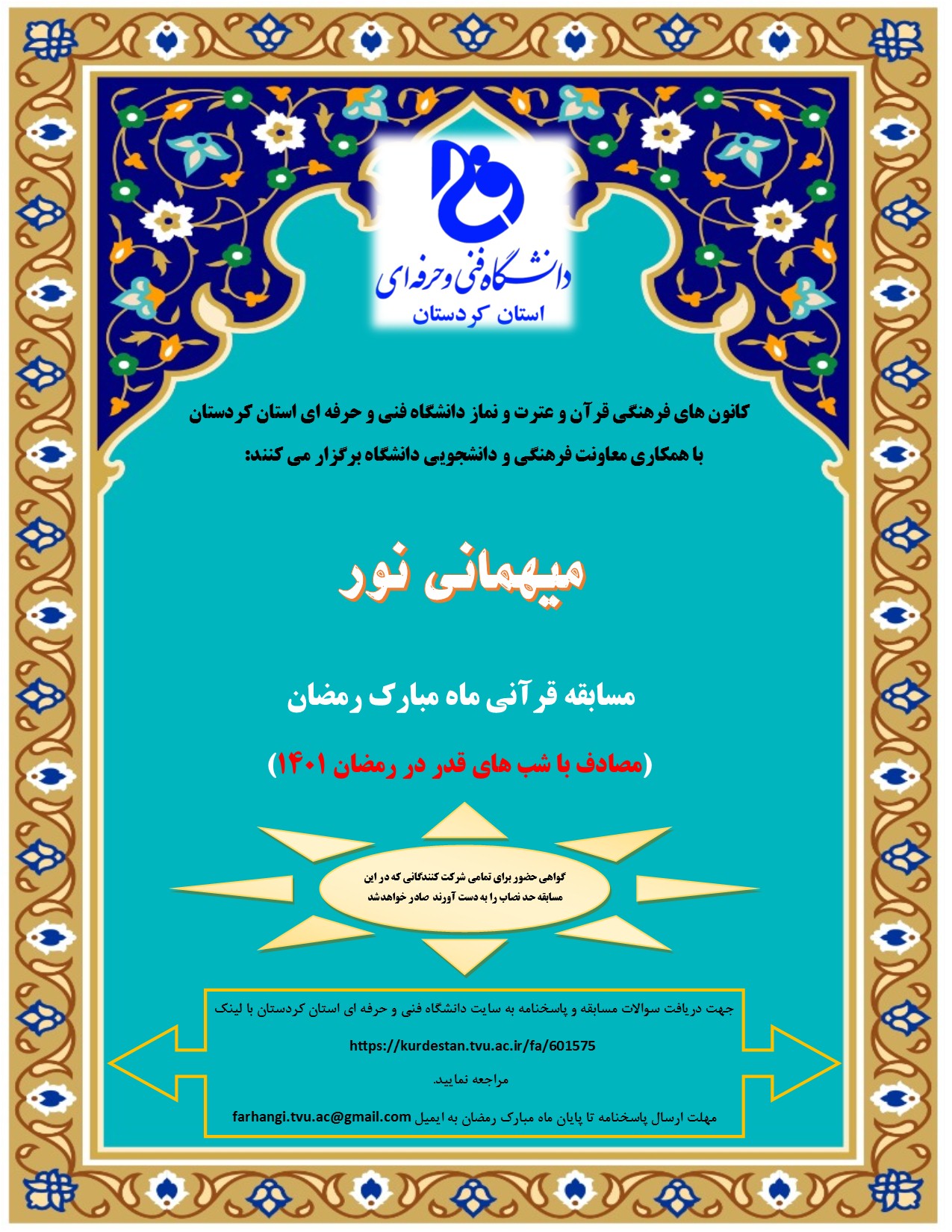 دانشگاه فنی و حرفه ای
استان کردستان

کانون های فرهنگی قرآن و عترت و نماز دانشگاه فنی و حرفه ای استان کردستان
با همکاری معاونت فرهنگی و دانشجویی دانشگاه برگزار می کنند:

میهمانی نور

مسابقه قرآنی ماه مبارک رمضان

(مصادف با شب های قدر در رمضان ۱۴۰۱)

گواهی حضور برای تمامی شرکت کنندگانی که در این مسابقه حد نصاب را به دست آورند صادر خواهدشد

جهت دریافت سوالات مسابقه و پاسخنامه به سایت دانشگاه فنی و حرفه ای استان کردستان با لینک

https://kurdestan.tvu.ac.ir/fa/601575

مراجعه نمایید.

مهلت ارسال پاسخنامه تا پایان ماه مبارک رمضان به ایمیل farhangi.tvu.ac@gmail.com